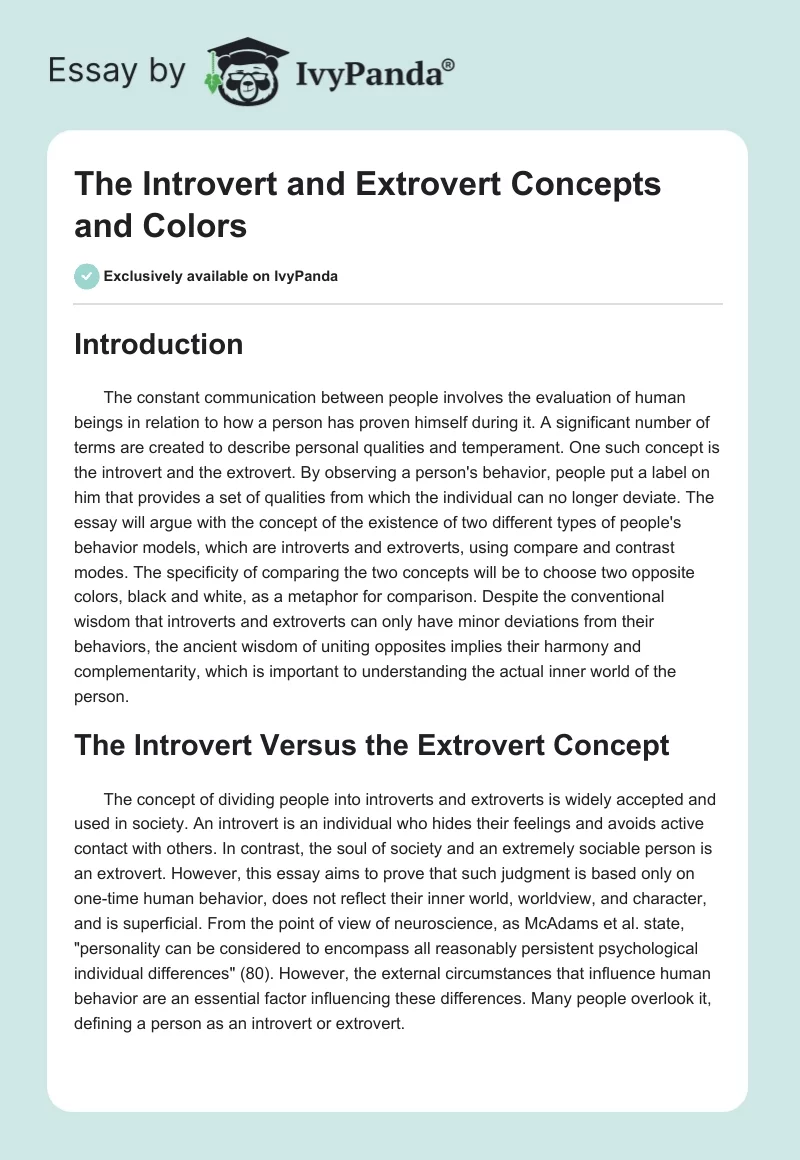 Essay by IvyPanda®

The Introvert and Extrovert Concepts and Colors

Exclusively available on IvyPanda

Introduction

The constant communication between people involves the evaluation of human beings in relation to how a person has proven himself during it. A significant number of terms are created to describe personal qualities and temperament. One such concept is the introvert and the extrovert. By observing a person's behavior, people put a label on him that provides a set of qualities from which the individual can no longer deviate. The essay will argue with the concept of the existence of two different types of people's behavior models, which are introverts and extroverts, using compare and contrast modes. The specificity of comparing the two concepts will be to choose two opposite colors, black and white, as a metaphor for comparison. Despite the conventional wisdom that introverts and extroverts can only have minor deviations from their behaviors, the ancient wisdom of uniting opposites implies their harmony and complementarity, which is important to understanding the actual inner world of the person.

The Introvert Versus the Extrovert Concept

The concept of dividing people into introverts and extroverts is widely accepted and used in society. An introvert is an individual who hides their feelings and avoids active contact with others. In contrast, the soul of society and an extremely sociable person is an extrovert. However, this essay aims to prove that such judgment is based only on one-time human behavior, does not reflect their inner world, worldview, and character, and is superficial. From the point of view of neuroscience, as McAdams et al. state, "personality can be considered to encompass all reasonably persistent psychological individual differences" (80). However, the external circumstances that influence human behavior are an essential factor influencing these differences. Many people overlook it, defining a person as an introvert or extrovert.